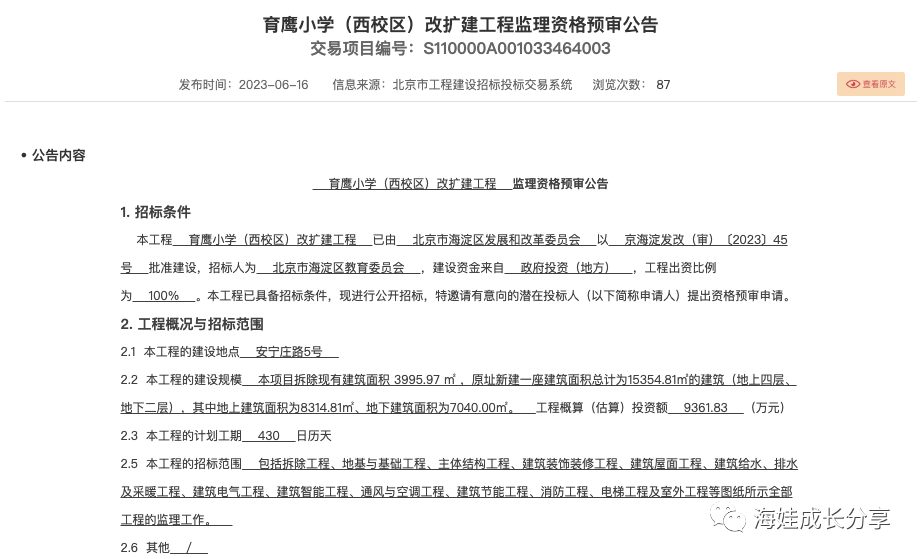 育鹰小学（西校区）改扩建工程监理资格预审公告
交易项目编号：S110000A001033464003

发布时间：2023-06-16　信息来源：北京市工程建设招标投标交易系统　浏览次数：87

查看原文

• 公告内容

育鹰小学（西校区）改扩建工程 监理资格预审公告

1. 招标条件

本工程 育鹰小学（西校区）改扩建工程 已由 北京市海淀区发展和改革委员会 以 京海淀发改（审）〔2023〕45号 批准建设，招标人为 北京市海淀区教育委员会 ，建设资金来自 政府投资（地方） ，工程出资比例为 100% 。本工程已具备招标条件，现进行公开招标，特邀请有意向的潜在投标人（以下简称申请人）提出资格预审申请。

2. 工程概况与招标范围

2.1 本工程的建设地点 安宁庄路5号

2.2 本工程的建设规模 本项目拆除现有建筑面积 3995.97 ㎡，原址新建一座建筑面积总计为15354.81㎡的建筑（地上四层、地下二层），其中地上建筑面积为8314.81㎡、地下建筑面积为7040.00㎡。 工程概算（估算）投资额 9361.83 （万元）

2.3 本工程的计划工期 430 日历天

2.5 本工程的招标范围 包括拆除工程、地基与基础工程、主体结构工程、建筑装饰装修工程、建筑屋面工程、建筑给水、排水及采暖工程、建筑电气工程、建筑智能工程、通风与空调工程、建筑节能工程、消防工程、电梯工程及室外工程等图纸所示全部工程的监理工作。

2.6 其他 /

海娃成长分享